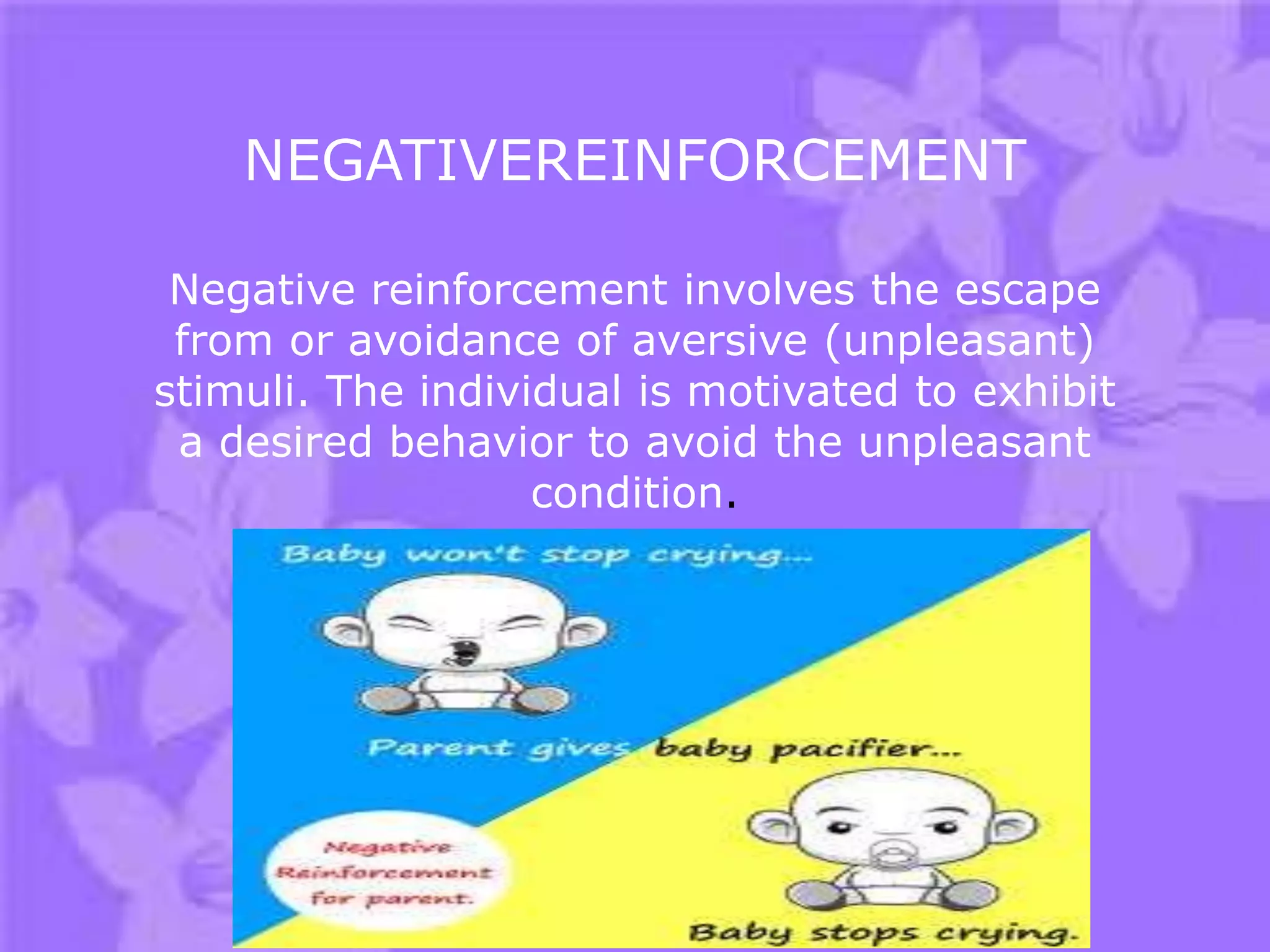 NEGATIVEREINFORCEMENT

Negative reinforcement involves the escape from or avoidance of aversive (unpleasant) stimuli. The individual is motivated to exhibit a desired behavior to avoid the unpleasant condition.

Baby won't stop crying...

Parent gives baby pacifier...

Negative Reinforcement for parent.

Baby stops crying.